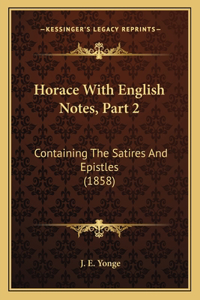 —KESSINGER'S LEGACY REPRINTS—

Horace With English Notes, Part 2

Containing The Satires And Epistles
(1858)

J. E. Yonge